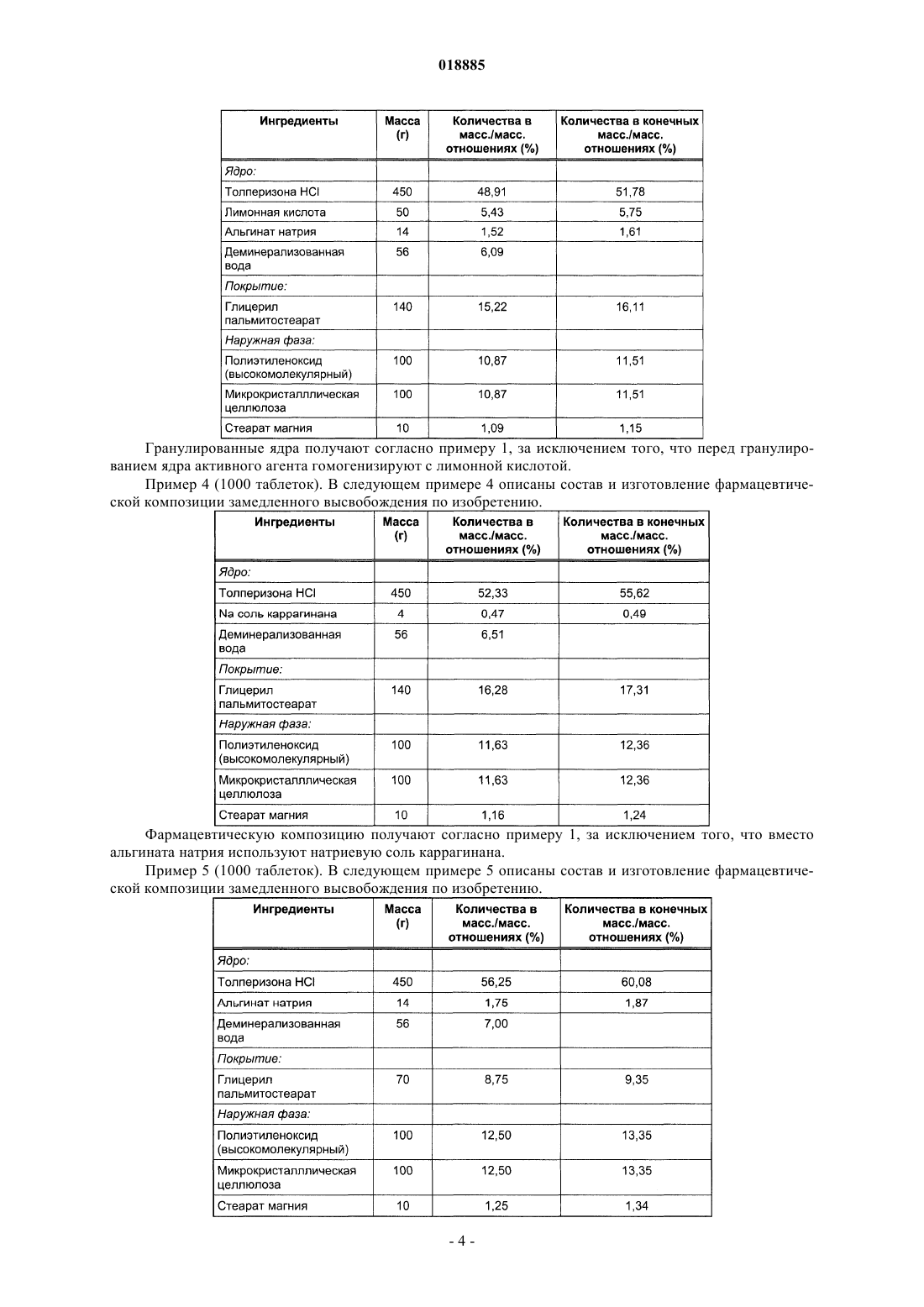 018885

| Ингредиенты | Масса (г) | Количества в масс./масс. отношениях (%) | Количества в конечных масс./масс. отношениях (%) |
|---|---|---|---|
| Ядро: | | | |
| Толперизона HCl | 450 | 48,91 | 51,78 |
| Лимонная кислота | 50 | 5,43 | 5,75 |
| Альгинат натрия | 14 | 1,52 | 1,61 |
| Деминерализованная вода | 56 | 6,09 | |
| Покрытие: | | | |
| Глицерил пальмитостеарат | 140 | 15,22 | 16,11 |
| Наружная фаза: | | | |
| Полиэтиленоксид (высокомолекулярный) | 100 | 10,87 | 11,51 |
| Микрокристаллическая целлюлоза | 100 | 10,87 | 11,51 |
| Стеарат магния | 10 | 1,09 | 1,15 |

Гранулированные ядра получают согласно примеру 1, за исключением того, что перед гранулированием ядра активного агента гомогенизируют с лимонной кислотой.

Пример 4 (1000 таблеток). В следующем примере 4 описаны состав и изготовление фармацевтической композиции замедленного высвобождения по изобретению.

| Ингредиенты | Масса (г) | Количества в масс./масс. отношениях (%) | Количества в конечных масс./масс. отношениях (%) |
|---|---|---|---|
| Ядро: | | | |
| Толперизона HCl | 450 | 52,33 | 55,62 |
| Na соль каррагинана | 4 | 0,47 | 0,49 |
| Деминерализованная вода | 56 | 6,51 | |
| Покрытие: | | | |
| Глицерил пальмитостеарат | 140 | 16,28 | 17,31 |
| Наружная фаза: | | | |
| Полиэтиленоксид (высокомолекулярный) | 100 | 11,63 | 12,36 |
| Микрокристаллическая целлюлоза | 100 | 11,63 | 12,36 |
| Стеарат магния | 10 | 1,16 | 1,24 |

Фармацевтическую композицию получают согласно примеру 1, за исключением того, что вместо альгината натрия используют натриевую соль каррагинана.

Пример 5 (1000 таблеток). В следующем примере 5 описаны состав и изготовление фармацевтической композиции замедленного высвобождения по изобретению.

| Ингредиенты | Масса (г) | Количества в масс./масс. отношениях (%) | Количества в конечных масс./масс. отношениях (%) |
|---|---|---|---|
| Ядро: | | | |
| Толперизона HCl | 450 | 56,25 | 60,08 |
| Альгинат натрия | 14 | 1,75 | 1,87 |
| Деминерализованная вода | 56 | 7,00 | |
| Покрытие: | | | |
| Глицерил пальмитостеарат | 70 | 8,75 | 9,35 |
| Наружная фаза: | | | |
| Полиэтиленоксид (высокомолекулярный) | 100 | 12,50 | 13,35 |
| Микрокристаллическая целлюлоза | 100 | 12,50 | 13,35 |
| Стеарат магния | 10 | 1,25 | 1,34 |

- 4 -